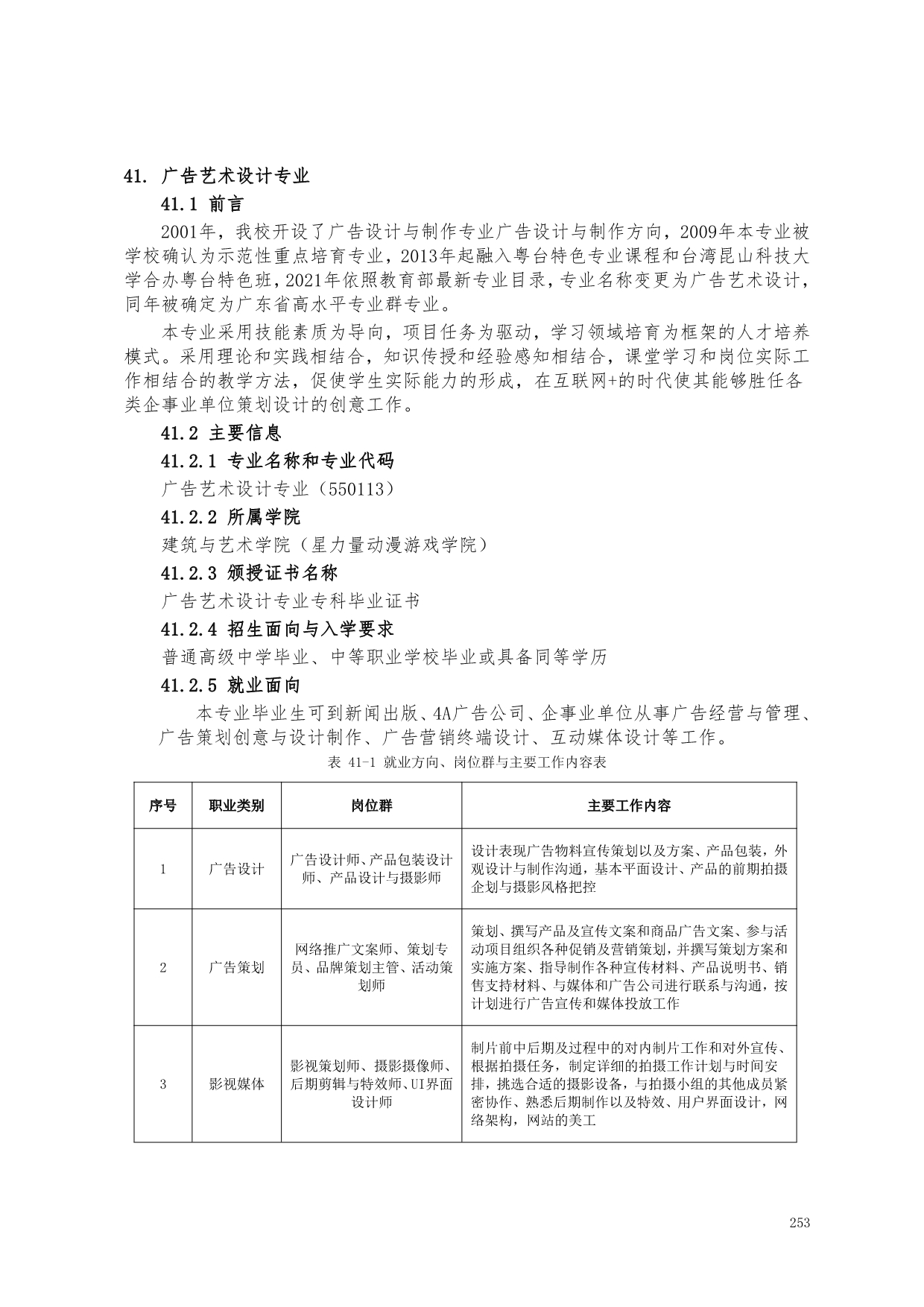 41. 广告艺术设计专业

41.1 前言

2001年，我校开设了广告设计与制作专业广告设计与制作方向，2009年本专业被学校确认为示范性重点培育专业，2013年起融入粤台特色专业课程和台湾昆山科技大学合办粤台特色班，2021年依照教育部最新专业目录，专业名称变更为广告艺术设计，同年被确定为广东省高水平专业群专业。

本专业采用技能素质为导向，项目任务为驱动，学习领域培育为框架的人才培养模式。采用理论和实践相结合，知识传授和经验感知相结合，课堂学习和岗位实际工作相结合的教学方法，促使学生实际能力的形成，在互联网+的时代使其能够胜任各类企事业单位策划设计的创意工作。

41.2 主要信息

41.2.1 专业名称和专业代码

广告艺术设计专业（550113）

41.2.2 所属学院

建筑与艺术学院（星力量动漫游戏学院）

41.2.3 颁授证书名称

广告艺术设计专业专科毕业证书

41.2.4 招生面向与入学要求

普通高级中学毕业、中等职业学校毕业或具备同等学历

41.2.5 就业面向

本专业毕业生可到新闻出版、4A广告公司、企事业单位从事广告经营与管理、广告策划创意与设计制作、广告营销终端设计、互动媒体设计等工作。

表 41-1 就业方向、岗位群与主要工作内容表

| 序号 | 职业类别 | 岗位群 | 主要工作内容 |
|---|---|---|---|
| 1 | 广告设计 | 广告设计师、产品包装设计师、产品设计与摄影师 | 设计表现广告物料宣传策划以及方案、产品包装，外观设计与制作沟通，基本平面设计、产品的前期拍摄企划与摄影风格把控 |
| 2 | 广告策划 | 网络推广文案师、策划专员、品牌策划主管、活动策划师 | 策划、撰写产品及宣传文案和商品广告文案、参与活动项目组织各种促销及营销策划，并撰写策划方案和实施方案、指导制作各种宣传材料、产品说明书、销售支持材料、与媒体和广告公司进行联系与沟通，按计划进行广告宣传和媒体投放工作 |
| 3 | 影视媒体 | 影视策划师、摄影摄像师、后期剪辑与特效师、UI界面设计师 | 制片前中后期及过程中的对内制片工作和对外宣传、根据拍摄任务，制定详细的拍摄工作计划与时间安排，挑选合适的摄影设备，与拍摄小组的其他成员紧密协作、熟悉后期制作以及特效、用户界面设计，网络架构，网站的美工 |

253